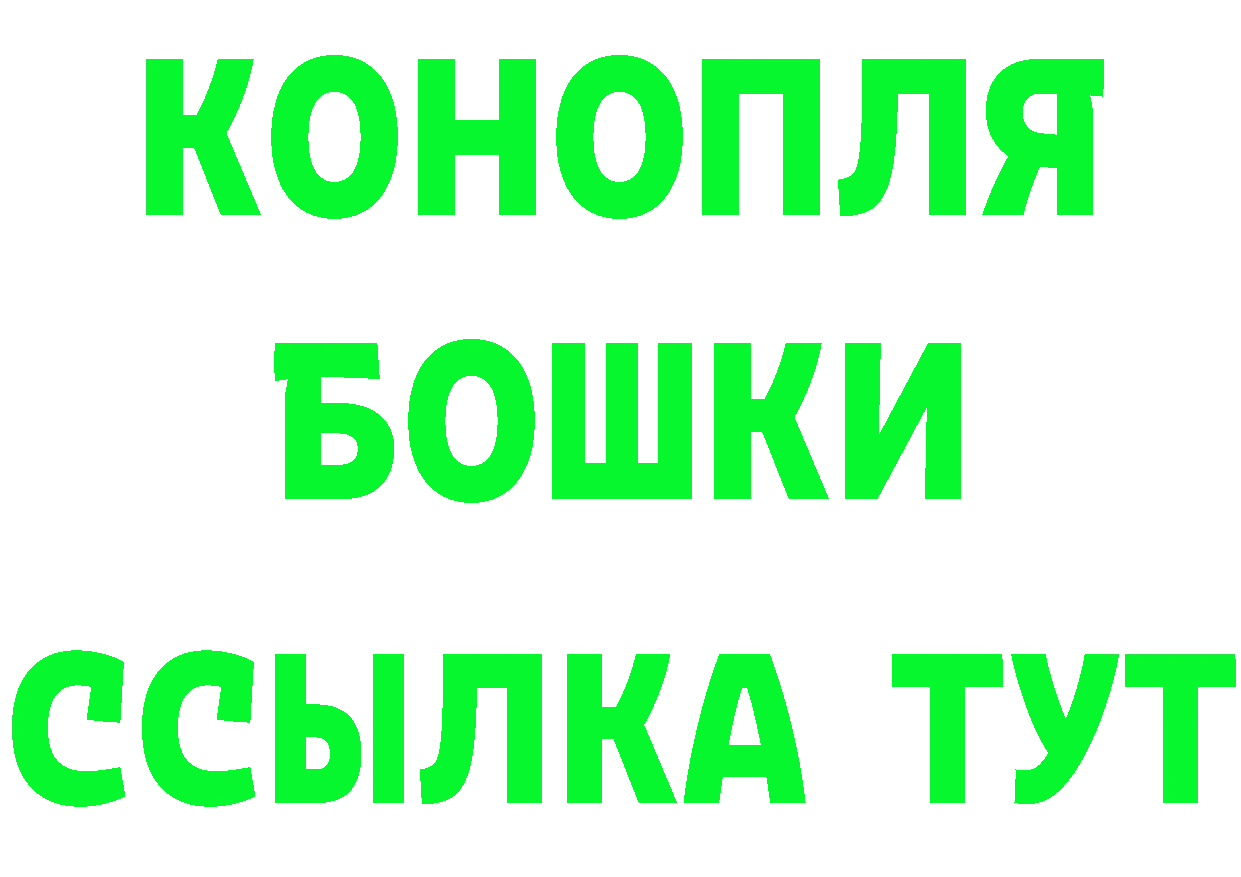 КОНОПЛЯ
БОШКИ
ССЫЛКА ТУТ